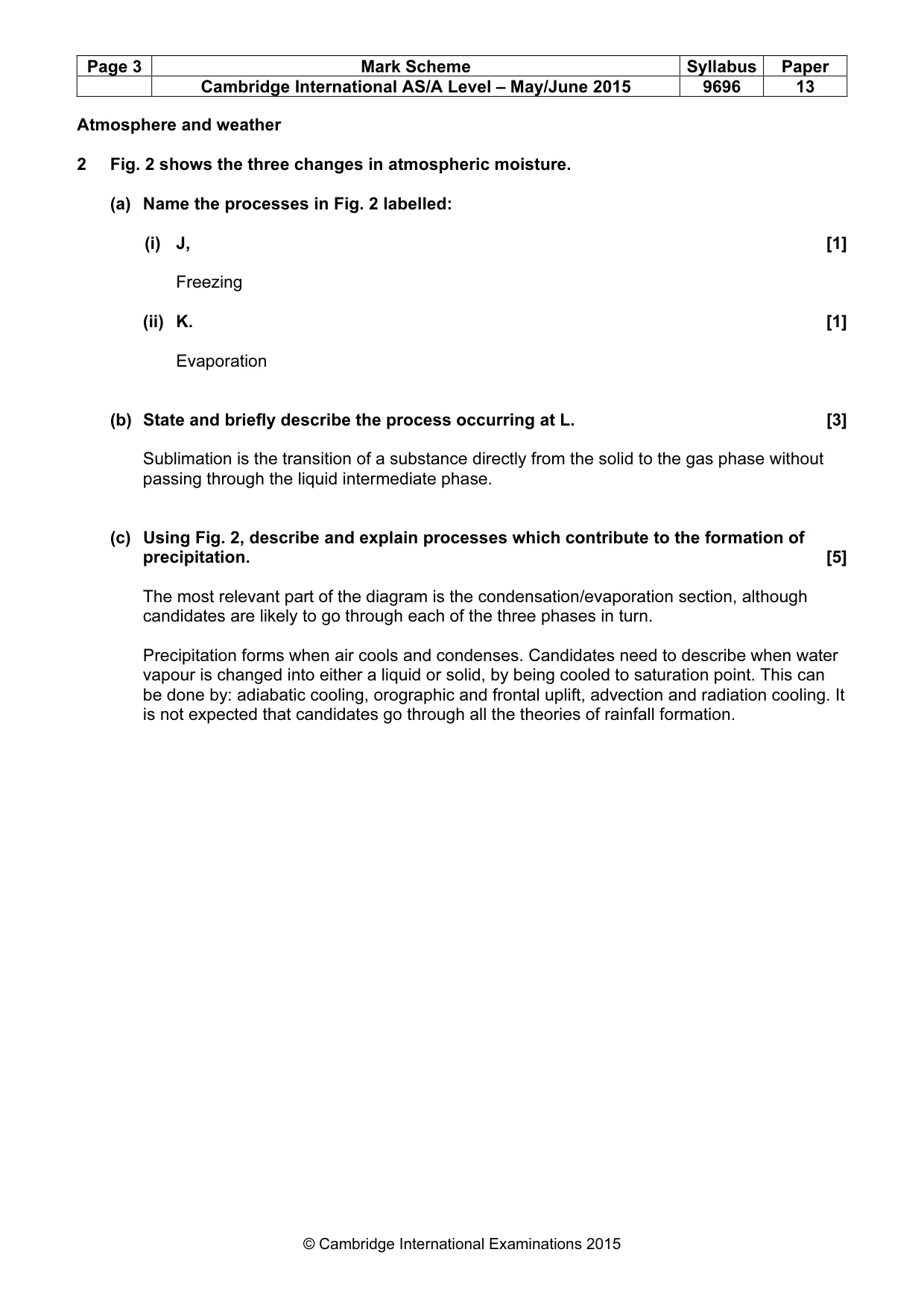 | Page 3 | Mark Scheme | Syllabus | Paper |
|---|---|---|---|
|  | Cambridge International AS/A Level – May/June 2015 | 9696 | 13 |

Atmosphere and weather

2 Fig. 2 shows the three changes in atmospheric moisture.

(a) Name the processes in Fig. 2 labelled:

(i) J, [1]

Freezing

(ii) K. [1]

Evaporation

(b) State and briefly describe the process occurring at L. [3]

Sublimation is the transition of a substance directly from the solid to the gas phase without passing through the liquid intermediate phase.

(c) Using Fig. 2, describe and explain processes which contribute to the formation of precipitation. [5]

The most relevant part of the diagram is the condensation/evaporation section, although candidates are likely to go through each of the three phases in turn.

Precipitation forms when air cools and condenses. Candidates need to describe when water vapour is changed into either a liquid or solid, by being cooled to saturation point. This can be done by: adiabatic cooling, orographic and frontal uplift, advection and radiation cooling. It is not expected that candidates go through all the theories of rainfall formation.

© Cambridge International Examinations 2015